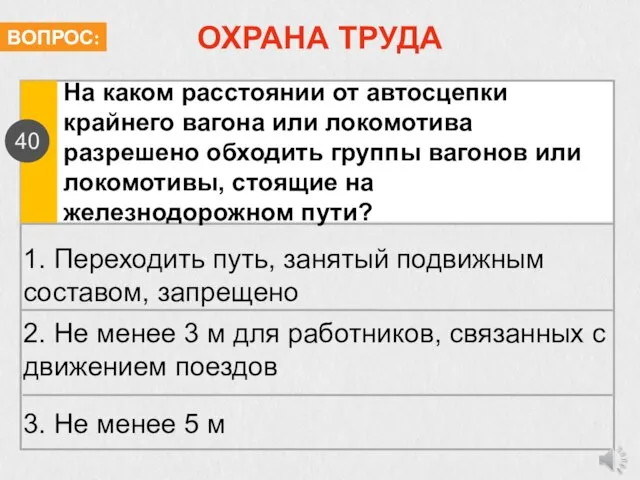 ВОПРОС:

ОХРАНА ТРУДА

40

На каком расстоянии от автосцепки крайнего вагона или локомотива разрешено обходить группы вагонов или локомотивы, стоящие на железнодорожном пути?

1. Переходить путь, занятый подвижным составом, запрещено

2. Не менее 3 м для работников, связанных с движением поездов

3. Не менее 5 м